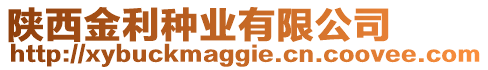 陕西金利种业有限公司
http://xybuckmaggie.cn.coovee.com